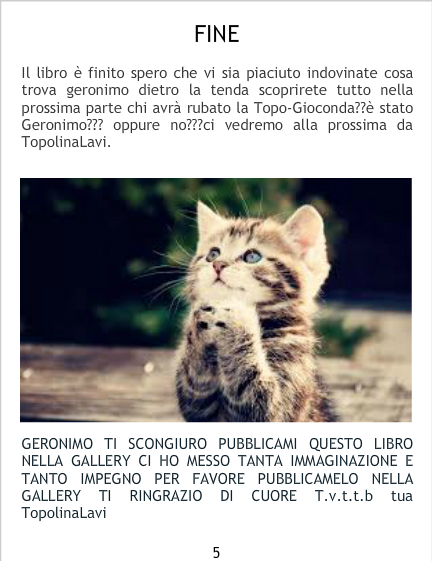 FINE

Il libro è finito spero che vi sia piaciuto indovinate cosa trova geronimo dietro la tenda scoprirete tutto nella prossima parte chi avrà rubato la Topo-Gioconda??è stato Geronimo??? oppure no???ci vedremo alla prossima da TopolinaLavi.

GERONIMO TI SCONGIURO PUBBLICAMI QUESTO LIBRO NELLA GALLERY CI HO MESSO TANTA IMMAGINAZIONE E TANTO IMPEGNO PER FAVORE PUBBLICAMELO NELLA GALLERY TI RINGRAZIO DI CUORE T.v.t.t.b tua TopolinaLavi

5